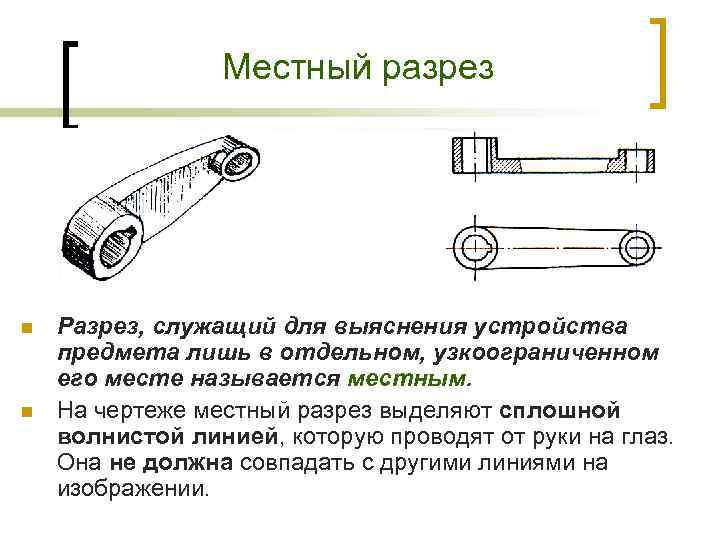 Местный разрез

Разрез, служащий для выяснения устройства предмета лишь в отдельном, узкоограниченном его месте называется местным.

На чертеже местный разрез выделяют сплошной волнистой линией, которую проводят от руки на глаз. Она не должна совпадать с другими линиями на изображении.